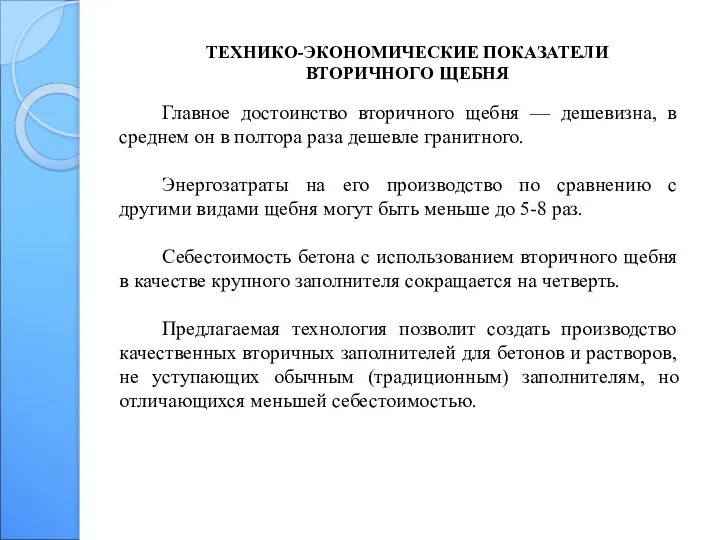 ТЕХНИКО-ЭКОНОМИЧЕСКИЕ ПОКАЗАТЕЛИ ВТОРИЧНОГО ЩЕБНЯ

Главное достоинство вторичного щебня — дешевизна, в среднем он в полтора раза дешевле гранитного.

Энергозатраты на его производство по сравнению с другими видами щебня могут быть меньше до 5-8 раз.

Себестоимость бетона с использованием вторичного щебня в качестве крупного заполнителя сокращается на четверть.

Предлагаемая технология позволит создать производство качественных вторичных заполнителей для бетонов и растворов, не уступающих обычным (традиционным) заполнителям, но отличающихся меньшей себестоимостью.